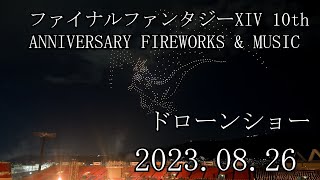 ファイナルファンタジーXIV 10th ANNIVERSARY FIREWORKS & MUSIC

ドローンショー

2023.08.26